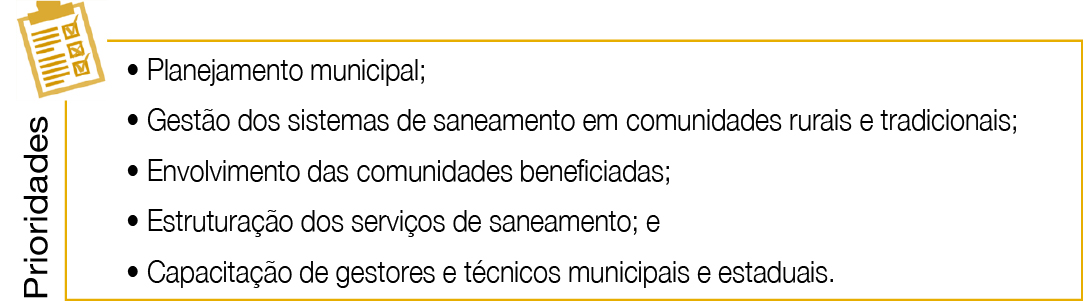 Prioridades

• Planejamento municipal;

• Gestão dos sistemas de saneamento em comunidades rurais e tradicionais;

• Envolvimento das comunidades beneficiadas;

• Estruturação dos serviços de saneamento; e

• Capacitação de gestores e técnicos municipais e estaduais.